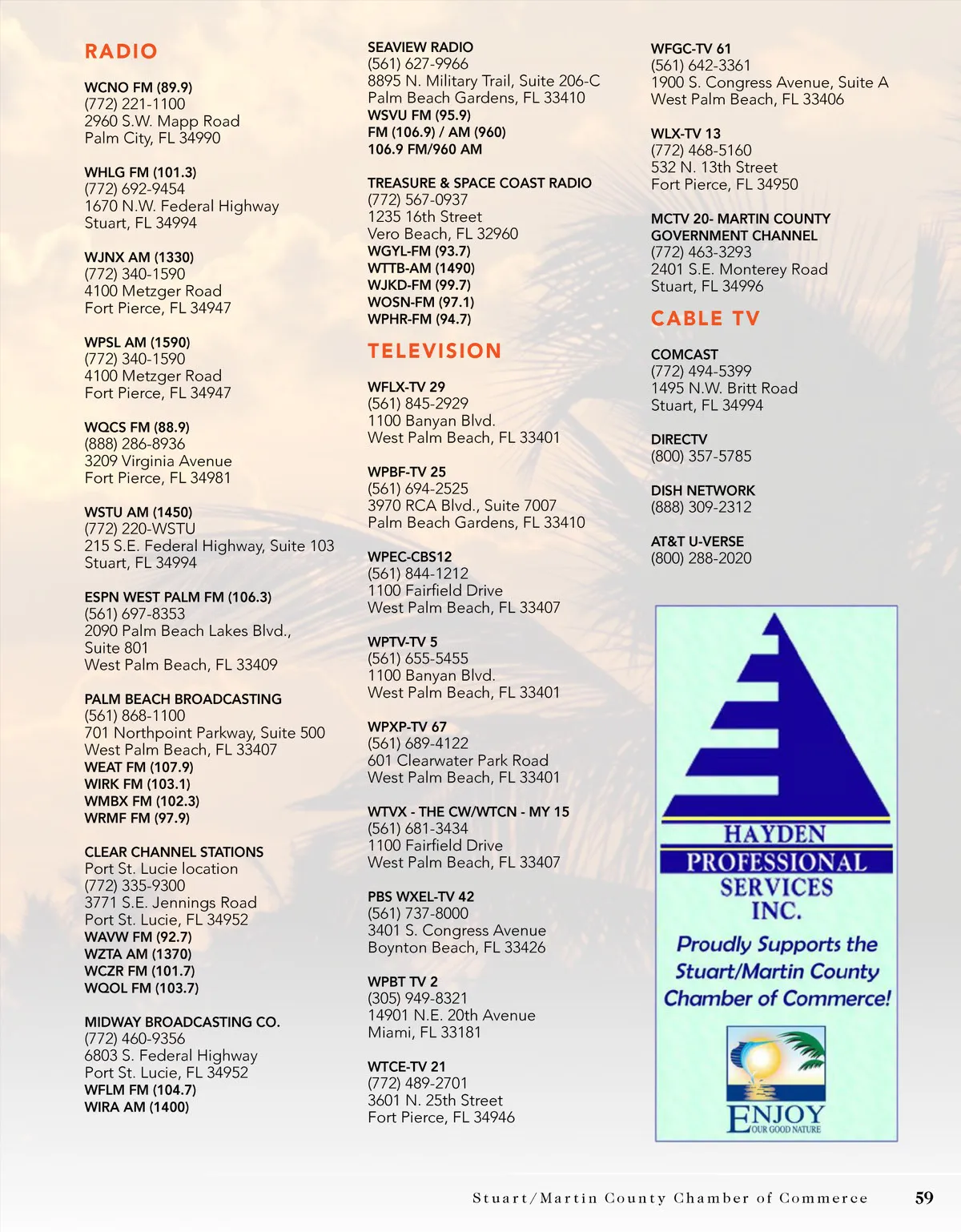 RADIO

WCNO FM (89.9)
(772) 221-1100
2960 S.W. Mapp Road
Palm City, FL 34990

WHLG FM (101.3)
(772) 692-9454
1670 N.W. Federal Highway
Stuart, FL 34994

WJNX AM (1330)
(772) 340-1590
4100 Metzger Road
Fort Pierce, FL 34947

WPSL AM (1590)
(772) 340-1590
4100 Metzger Road
Fort Pierce, FL 34947

WQCS FM (88.9)
(888) 286-8936
3209 Virginia Avenue
Fort Pierce, FL 34981

WSTU AM (1450)
(772) 220-WSTU
215 S.E. Federal Highway, Suite 103
Stuart, FL 34994

ESPN WEST PALM FM (106.3)
(561) 697-8353
2090 Palm Beach Lakes Blvd., Suite 801
West Palm Beach, FL 33409

PALM BEACH BROADCASTING
(561) 868-1100
701 Northpoint Parkway, Suite 500
West Palm Beach, FL 33407
WEAT FM (107.9)
WIRK FM (103.1)
WMBX FM (102.3)
WRMF FM (97.9)

CLEAR CHANNEL STATIONS
Port St. Lucie location
(772) 335-9300
3771 S.E. Jennings Road
Port St. Lucie, FL 34952
WAVW FM (92.7)
WZTA AM (1370)
WCZR FM (101.7)
WQOL FM (103.7)

MIDWAY BROADCASTING CO.
(772) 460-9356
6803 S. Federal Highway
Port St. Lucie, FL 34952
WFLM FM (104.7)
WIRA AM (1400)

SEAVIEW RADIO
(561) 627-9966
8895 N. Military Trail, Suite 206-C
Palm Beach Gardens, FL 33410
WSVU FM (95.9)
FM (106.9) / AM (960)
106.9 FM/960 AM

TREASURE & SPACE COAST RADIO
(772) 567-0937
1235 16th Street
Vero Beach, FL 32960
WGYL-FM (93.7)
WTTB-AM (1490)
WJKD-FM (99.7)
WOSN-FM (97.1)
WPHR-FM (94.7)

TELEVISION

WFLX-TV 29
(561) 845-2929
1100 Banyan Blvd.
West Palm Beach, FL 33401

WPBF-TV 25
(561) 694-2525
3970 RCA Blvd., Suite 7007
Palm Beach Gardens, FL 33410

WPEC-CBS12
(561) 844-1212
1100 Fairfield Drive
West Palm Beach, FL 33407

WPTV-TV 5
(561) 655-5455
1100 Banyan Blvd.
West Palm Beach, FL 33401

WPXP-TV 67
(561) 689-4122
601 Clearwater Park Road
West Palm Beach, FL 33401

WTVX - THE CW/WTCN - MY 15
(561) 681-3434
1100 Fairfield Drive
West Palm Beach, FL 33407

PBS WXEL-TV 42
(561) 737-8000
3401 S. Congress Avenue
Boynton Beach, FL 33426

WPBT TV 2
(305) 949-8321
14901 N.E. 20th Avenue
Miami, FL 33181

WTCE-TV 21
(772) 489-2701
3601 N. 25th Street
Fort Pierce, FL 34946

WFGC-TV 61
(561) 642-3361
1900 S. Congress Avenue, Suite A
West Palm Beach, FL 33406

WLX-TV 13
(772) 468-5160
532 N. 13th Street
Fort Pierce, FL 34950

MCTV 20- MARTIN COUNTY GOVERNMENT CHANNEL
(772) 463-3293
2401 S.E. Monterey Road
Stuart, FL 34996

CABLE TV

COMCAST
(772) 494-5399
1495 N.W. Britt Road
Stuart, FL 34994

DIRECTV
(800) 357-5785

DISH NETWORK
(888) 309-2312

AT&T U-VERSE
(800) 288-2020

HAYDEN PROFESSIONAL SERVICES INC.
Proudly Supports the Stuart/Martin County Chamber of Commerce!
ENJOY OUR GOOD NATURE

Stuart/Martin County Chamber of Commerce 59